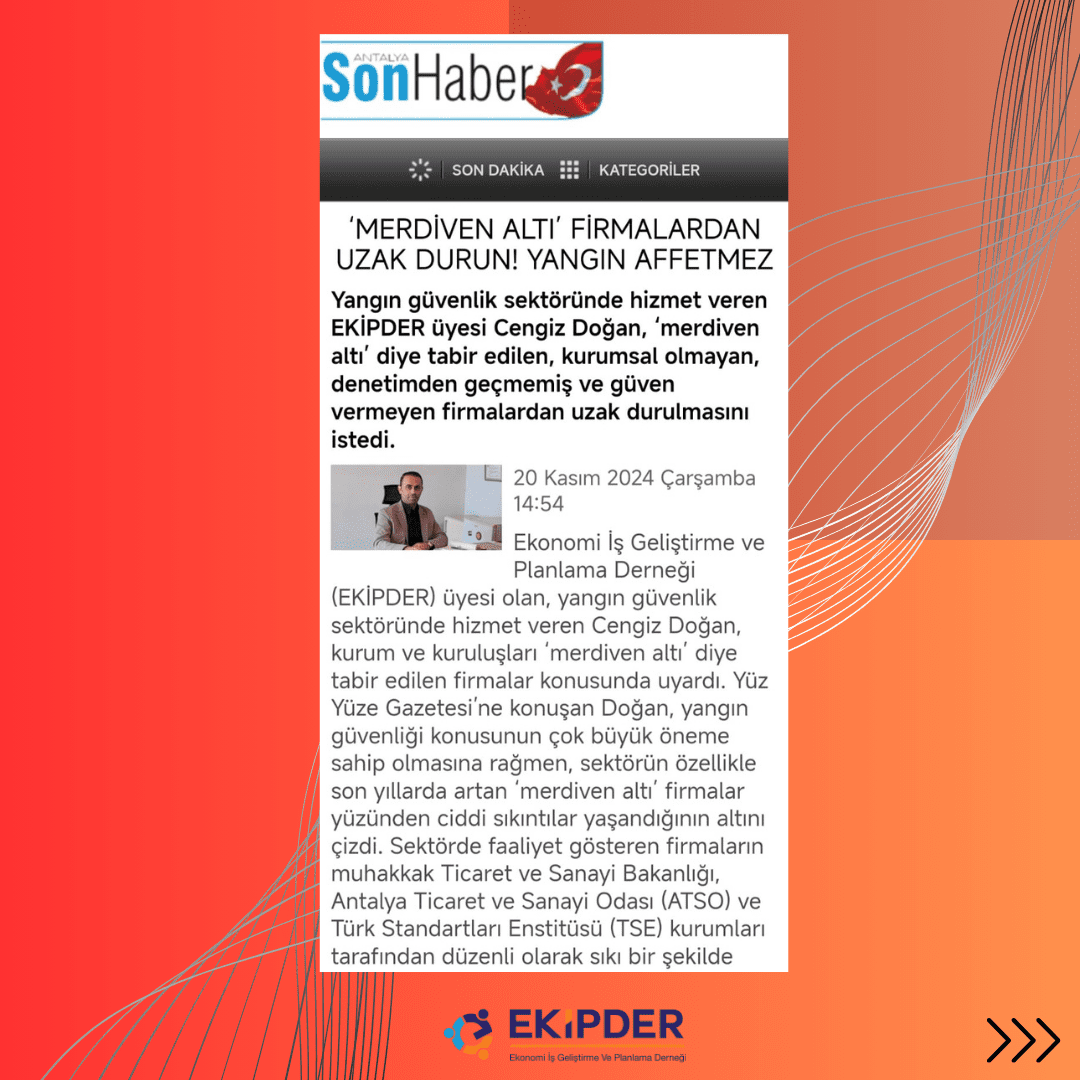 ANTALYA SonHaber

SON DAKİKA | KATEGORİLER

'MERDİVEN ALTI' FİRMALARDAN UZAK DURUN! YANGIN AFFETMEZ

Yangın güvenlik sektöründe hizmet veren EKİPDER üyesi Cengiz Doğan, 'merdiven altı' diye tabir edilen, kurumsal olmayan, denetimden geçmemiş ve güven vermeyen firmalardan uzak durulmasını istedi.

20 Kasım 2024 Çarşamba 14:54

Ekonomi İş Geliştirme ve Planlama Derneği (EKİPDER) üyesi olan, yangın güvenlik sektöründe hizmet veren Cengiz Doğan, kurum ve kuruluşları 'merdiven altı' diye tabir edilen firmalar konusunda uyardı. Yüz Yüze Gazetesi'ne konuşan Doğan, yangın güvenliği konusunun çok büyük öneme sahip olmasına rağmen, sektörün özellikle son yıllarda artan 'merdiven altı' firmalar yüzünden ciddi sıkıntılar yaşandığının altını çizdi. Sektörde faaliyet gösteren firmaların muhakkak Ticaret ve Sanayi Bakanlığı, Antalya Ticaret ve Sanayi Odası (ATSO) ve Türk Standartları Enstitüsü (TSE) kurumları tarafından düzenli olarak sıkı bir şekilde

EKİPDER
Ekonomi İş Geliştirme Ve Planlama Derneği